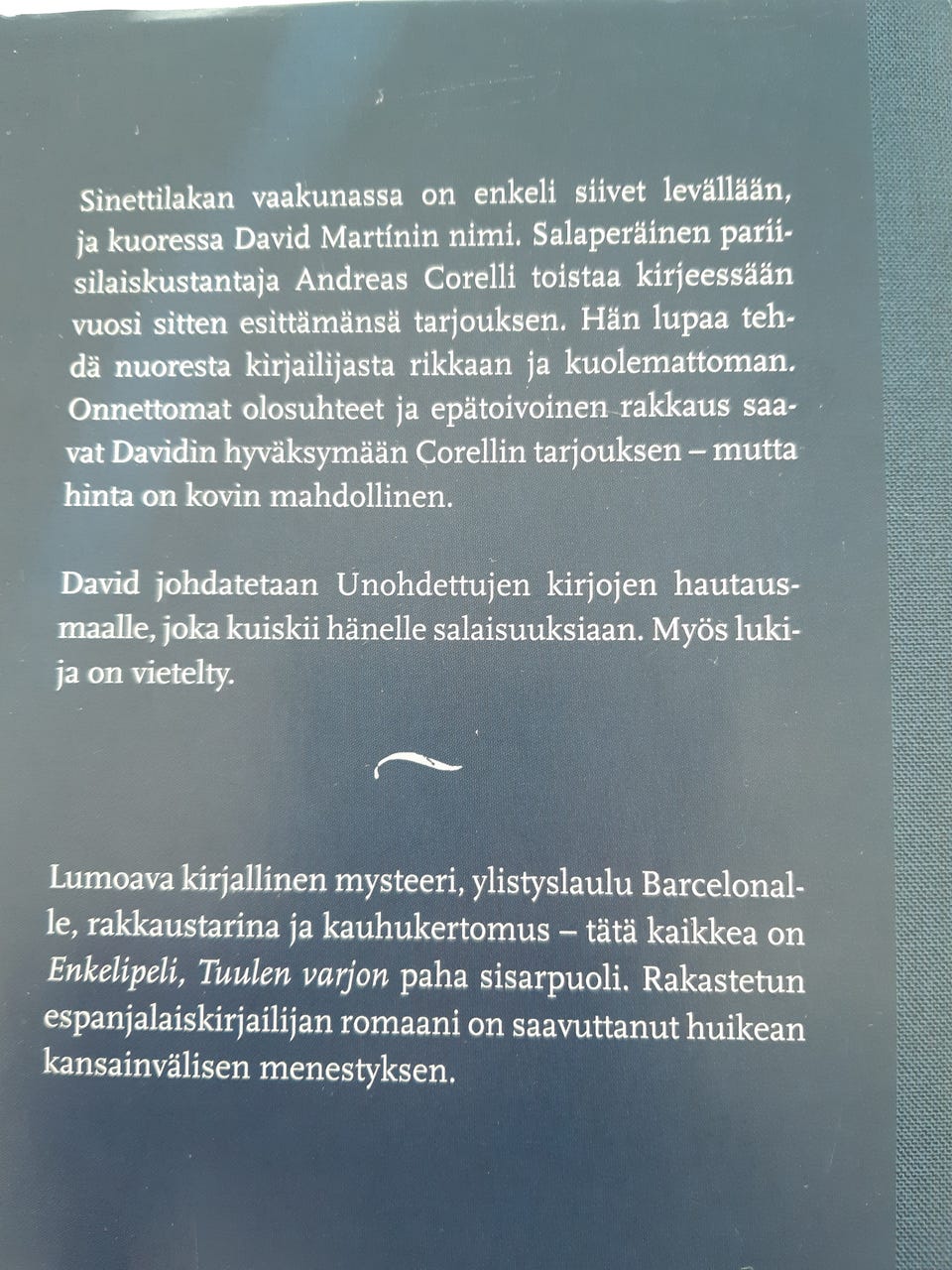 Sinettilakan vaakunassa on enkeli siivet levällään, ja kuoressa David Martínin nimi. Salaperäinen pariisilaiskustantaja Andreas Corelli toistaa kirjeessään vuosi sitten esittämänsä tarjouksen. Hän lupaa tehdä nuoresta kirjailijasta rikkaan ja kuolemattoman. Onnettomat olosuhteet ja epätoivoinen rakkaus saavat Davidin hyväksymään Corellin tarjouksen – mutta hinta on kovin mahdollinen.

David johdatetaan Unohdettujen kirjojen hautausmaalle, joka kuiskii hänelle salaisuuksiaan. Myös lukija on vietelty.

Lumoava kirjallinen mysteeri, ylistyslaulu Barcelonalle, rakkaustarina ja kauhukertomus – tätä kaikkea on Enkelipeli, Tuulen varjon paha sisarpuoli. Rakastetun espanjalaiskirjailijan romaani on saavuttanut huikean kansainvälisen menestyksen.